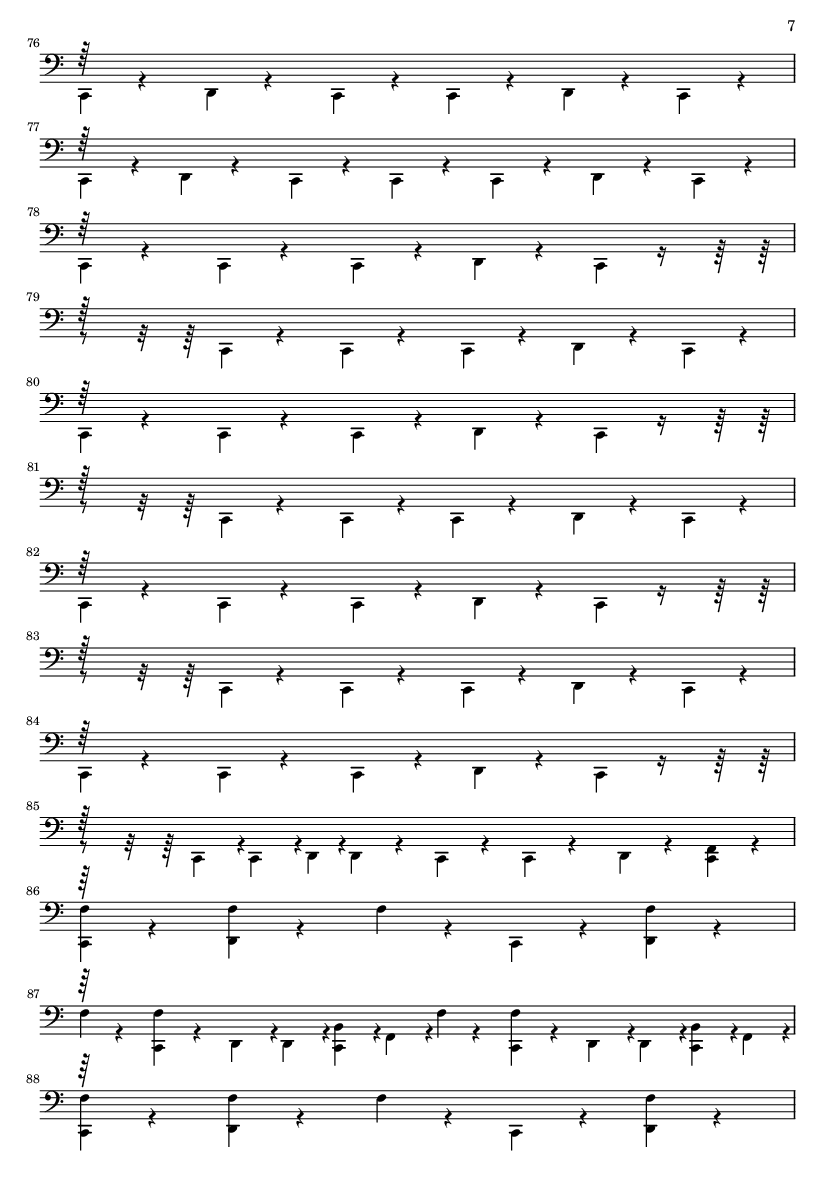 7

76

77

78

79

80

81

82

83

84

85

86

87

88